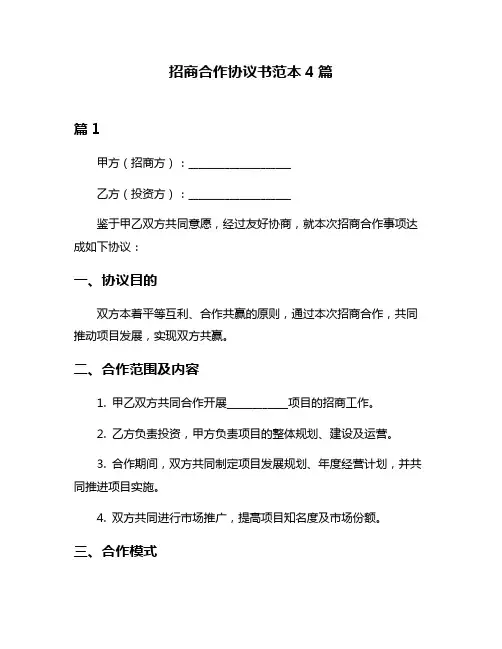 招商合作协议书范本 4 篇

篇 1

甲方（招商方）：__________________

乙方（投资方）：__________________

鉴于甲乙双方共同意愿，经过友好协商，就本次招商合作事项达成如下协议：

一、协议目的

双方本着平等互利、合作共赢的原则，通过本次招商合作，共同推动项目发展，实现双方共赢。

二、合作范围及内容

1. 甲乙双方共同合作开展___________项目的招商工作。

2. 乙方负责投资，甲方负责项目的整体规划、建设及运营。

3. 合作期间，双方共同制定项目发展规划、年度经营计划，并共同推进项目实施。

4. 双方共同进行市场推广，提高项目知名度及市场份额。

三、合作模式